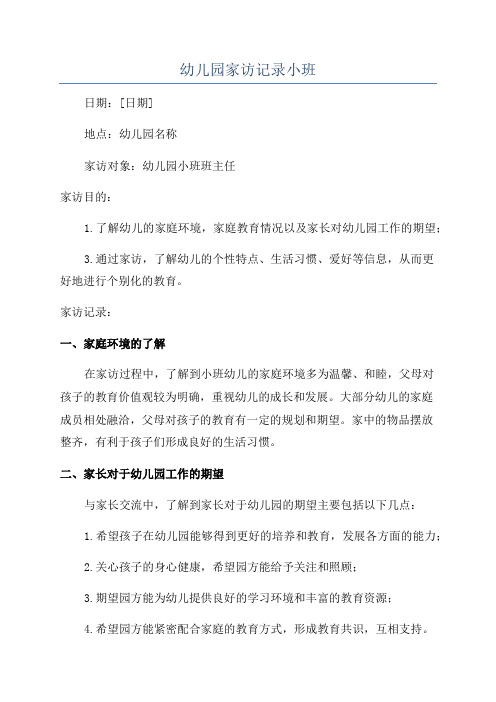 幼儿园家访记录小班

日期：[日期]

地点：幼儿园名称

家访对象：幼儿园小班班主任

家访目的：

1.了解幼儿的家庭环境，家庭教育情况以及家长对幼儿园工作的期望；

3.通过家访，了解幼儿的个性特点、生活习惯、爱好等信息，从而更好地进行个别化的教育。

家访记录：

一、家庭环境的了解

在家访过程中，了解到小班幼儿的家庭环境多为温馨、和睦，父母对孩子的教育价值观较为明确，重视幼儿的成长和发展。大部分幼儿的家庭成员相处融洽，父母对孩子的教育有一定的规划和期望。家中的物品摆放整齐，有利于孩子们形成良好的生活习惯。

二、家长对于幼儿园工作的期望

与家长交流中，了解到家长对于幼儿园的期望主要包括以下几点：

1.希望孩子在幼儿园能够得到更好的培养和教育，发展各方面的能力；

2.关心孩子的身心健康，希望园方能给予关注和照顾；

3.期望园方能为幼儿提供良好的学习环境和丰富的教育资源；

4.希望园方能紧密配合家庭的教育方式，形成教育共识，互相支持。